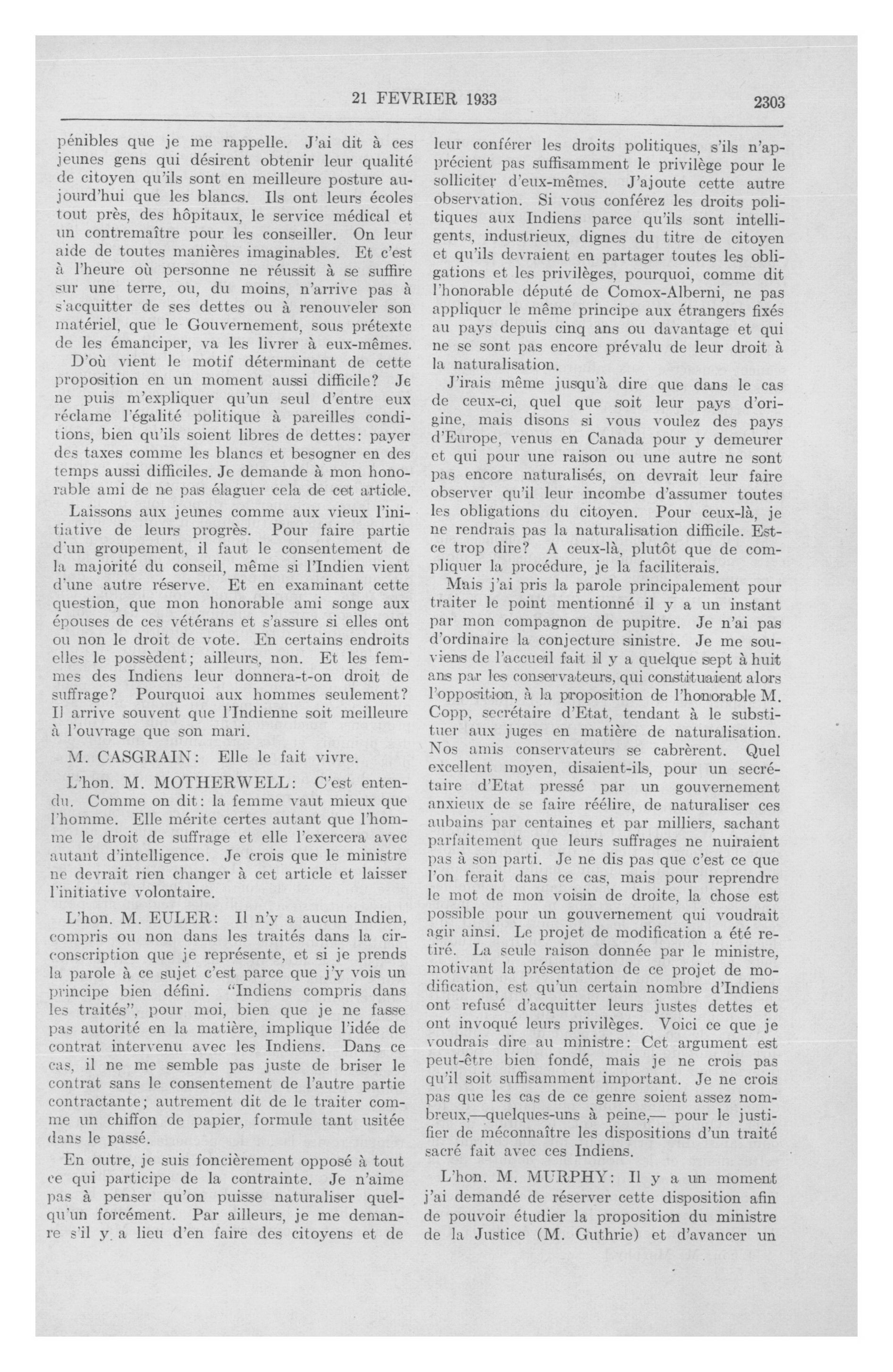 21 FEVRIER 1933 2303

pénibles que je me rappelle. J'ai dit à ces jeunes gens qui désirent obtenir leur qualité de citoyen qu'ils sont en meilleure posture aujourd'hui que les blancs. Ils ont leurs écoles tout près, des hôpitaux, le service médical et un contremaître pour les conseiller. On leur aide de toutes manières imaginables. Et c'est à l'heure où personne ne réussit à se suffire sur une terre, ou, du moins, n'arrive pas à s'acquitter de ses dettes ou à renouveler son matériel, que le Gouvernement, sous prétexte de les émanciper, va les livrer à eux-mêmes.

D'où vient le motif déterminant de cette proposition en un moment aussi difficile? Je ne puis m'expliquer qu'un seul d'entre eux réclame l'égalité politique à pareilles conditions, bien qu'ils soient libres de dettes: payer des taxes comme les blancs et besogner en des temps aussi difficiles. Je demande à mon honorable ami de ne pas élaguer cela de cet article.

Laissons aux jeunes comme aux vieux l'initiative de leurs progrès. Pour faire partie d'un groupement, il faut le consentement de la majorité du conseil, même si l'Indien vient d'une autre réserve. Et en examinant cette question, que mon honorable ami songe aux épouses de ces vétérans et s'assure si elles ont ou non le droit de vote. En certains endroits elles le possèdent; ailleurs, non. Et les femmes des Indiens leur donnera-t-on droit de suffrage? Pourquoi aux hommes seulement? Il arrive souvent que l'Indienne soit meilleure à l'ouvrage que son mari.

M. CASGRAIN: Elle le fait vivre.

L'hon. M. MOTHERWELL: C'est entendu. Comme on dit: la femme vaut mieux que l'homme. Elle mérite certes autant que l'homme le droit de suffrage et elle l'exercera avec autant d'intelligence. Je crois que le ministre ne devrait rien changer à cet article et laisser l'initiative volontaire.

L'hon. M. EULER: Il n'y a aucun Indien, compris ou non dans les traités dans la circonscription que je représente, et si je prends la parole à ce sujet c'est parce que j'y vois un principe bien défini. "Indiens compris dans les traités", pour moi, bien que je ne fasse pas autorité en la matière, implique l'idée de contrat intervenu avec les Indiens. Dans ce cas, il ne me semble pas juste de briser le contrat sans le consentement de l'autre partie contractante; autrement dit de le traiter comme un chiffon de papier, formule tant usitée dans le passé.

En outre, je suis foncièrement opposé à tout ce qui participe de la contrainte. Je n'aime pas à penser qu'on puisse naturaliser quelqu'un forcément. Par ailleurs, je me demanre s'il y a lieu d'en faire des citoyens et de leur conférer les droits politiques, s'ils n'apprécient pas suffisamment le privilège pour le solliciter d'eux-mêmes. J'ajoute cette autre observation. Si vous conférez les droits politiques aux Indiens parce qu'ils sont intelligents, industrieux, dignes du titre de citoyen et qu'ils devraient en partager toutes les obligations et les privilèges, pourquoi, comme dit l'honorable député de Comox-Alberni, ne pas appliquer le même principe aux étrangers fixés au pays depuis cinq ans ou davantage et qui ne se sont pas encore prévalu de leur droit à la naturalisation.

J'irais même jusqu'à dire que dans le cas de ceux-ci, quel que soit leur pays d'origine, mais disons si vous voulez des pays d'Europe, venus en Canada pour y demeurer et qui pour une raison ou une autre ne sont pas encore naturalisés, on devrait leur faire observer qu'il leur incombe d'assumer toutes les obligations du citoyen. Pour ceux-là, je ne rendrais pas la naturalisation difficile. Est-ce trop dire? A ceux-là, plutôt que de compliquer la procédure, je la faciliterais.

Mais j'ai pris la parole principalement pour traiter le point mentionné il y a un instant par mon compagnon de pupitre. Je n'ai pas d'ordinaire la conjecture sinistre. Je me souviens de l'accueil fait il y a quelque sept à huit ans par les conservateurs, qui constituaient alors l'opposition, à la proposition de l'honorable M. Copp, secrétaire d'Etat, tendant à le substituer aux juges en matière de naturalisation. Nos amis conservateurs se cabrèrent. Quel excellent moyen, disaient-ils, pour un secrétaire d'Etat pressé par un gouvernement anxieux de se faire réélire, de naturaliser ces aubains par centaines et par milliers, sachant parfaitement que leurs suffrages ne nuiraient pas à son parti. Je ne dis pas que c'est ce que l'on ferait dans ce cas, mais pour reprendre le mot de mon voisin de droite, la chose est possible pour un gouvernement qui voudrait agir ainsi. Le projet de modification a été retiré. La seule raison donnée par le ministre, motivant la présentation de ce projet de modification, est qu'un certain nombre d'Indiens ont refusé d'acquitter leurs justes dettes et ont invoqué leurs privilèges. Voici ce que je voudrais dire au ministre: Cet argument est peut-être bien fondé, mais je ne crois pas qu'il soit suffisamment important. Je ne crois pas que les cas de ce genre soient assez nombreux,—quelques-uns à peine,— pour le justifier de méconnaître les dispositions d'un traité sacré fait avec ces Indiens.

L'hon. M. MURPHY: Il y a un moment j'ai demandé de réserver cette disposition afin de pouvoir étudier la proposition du ministre de la Justice (M. Guthrie) et d'avancer un